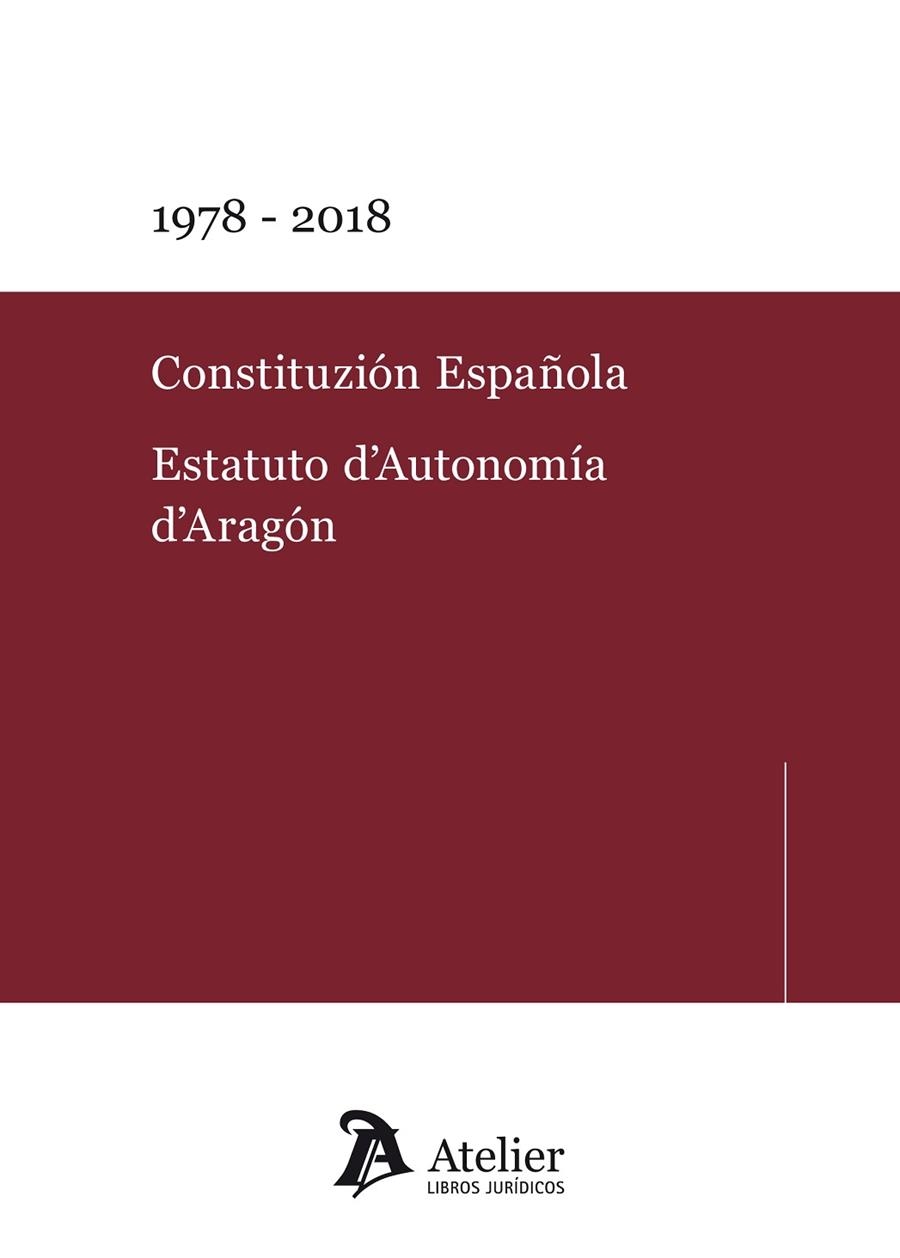 1978 - 2018

Constituzión Española

Estatuto d'Autonomía d'Aragón

Atelier
LIBROS JURÍDICOS